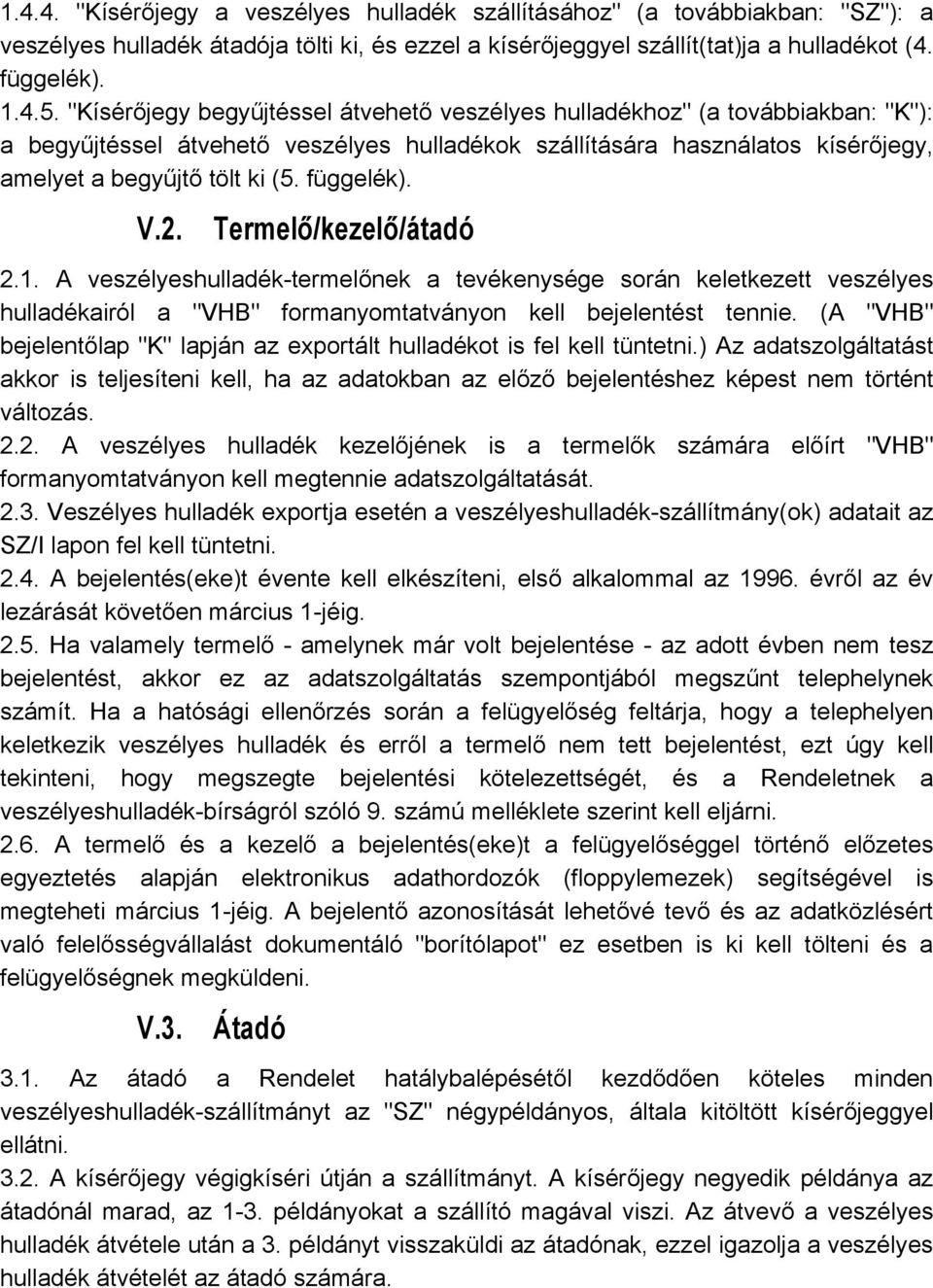 1.4.4. "Kísérőjegy a veszélyes hulladék szállításához" (a továbbiakban: "SZ"): a veszélyes hulladék átadója tölti ki, és ezzel a kísérőjeggyel szállít(tat)ja a hulladékot (4. függelék).

1.4.5. "Kísérőjegy begyűjtéssel átvehető veszélyes hulladékhoz" (a továbbiakban: "K"): a begyűjtéssel átvehető veszélyes hulladékok szállítására használatos kísérőjegy, amelyet a begyűjtő tölt ki (5. függelék).

V.2. Termelő/kezelő/átadó

2.1. A veszélyeshulladék-termelőnek a tevékenysége során keletkezett veszélyes hulladékairól a "VHB" formanyomtatványon kell bejelentést tennie. (A "VHB" bejelentőlap "K" lapján az exportált hulladékot is fel kell tüntetni.) Az adatszolgáltatást akkor is teljesíteni kell, ha az adatokban az előző bejelentéshez képest nem történt változás.

2.2. A veszélyes hulladék kezelőjének is a termelők számára előírt "VHB" formanyomtatványon kell megtennie adatszolgáltatását.

2.3. Veszélyes hulladék exportja esetén a veszélyeshulladék-szállítmány(ok) adatait az SZ/I lapon fel kell tüntetni.

2.4. A bejelentés(eke)t évente kell elkészíteni, első alkalommal az 1996. évről az év lezárását követően március 1-jéig.

2.5. Ha valamely termelő - amelynek már volt bejelentése - az adott évben nem tesz bejelentést, akkor ez az adatszolgáltatás szempontjából megszűnt telephelynek számít. Ha a hatósági ellenőrzés során a felügyelőség feltárja, hogy a telephelyen keletkezik veszélyes hulladék és erről a termelő nem tett bejelentést, ezt úgy kell tekinteni, hogy megszegte bejelentési kötelezettségét, és a Rendeletnek a veszélyeshulladék-bírságról szóló 9. számú melléklete szerint kell eljárni.

2.6. A termelő és a kezelő a bejelentés(eke)t a felügyelőséggel történő előzetes egyeztetés alapján elektronikus adathordozók (floppylemezek) segítségével is megteheti március 1-jéig. A bejelentő azonosítását lehetővé tevő és az adatközlésért való felelősségvállalást dokumentáló "borítólapot" ez esetben is ki kell tölteni és a felügyelőségnek megküldeni.

V.3. Átadó

3.1. Az átadó a Rendelet hatálybalépésétől kezdődően köteles minden veszélyeshulladék-szállítmányt az "SZ" négypéldányos, általa kitöltött kísérőjeggyel ellátni.

3.2. A kísérőjegy végigkíséri útján a szállítmányt. A kísérőjegy negyedik példánya az átadónál marad, az 1-3. példányokat a szállító magával viszi. Az átvevő a veszélyes hulladék átvétele után a 3. példányt visszaküldi az átadónak, ezzel igazolja a veszélyes hulladék átvételét az átadó számára.